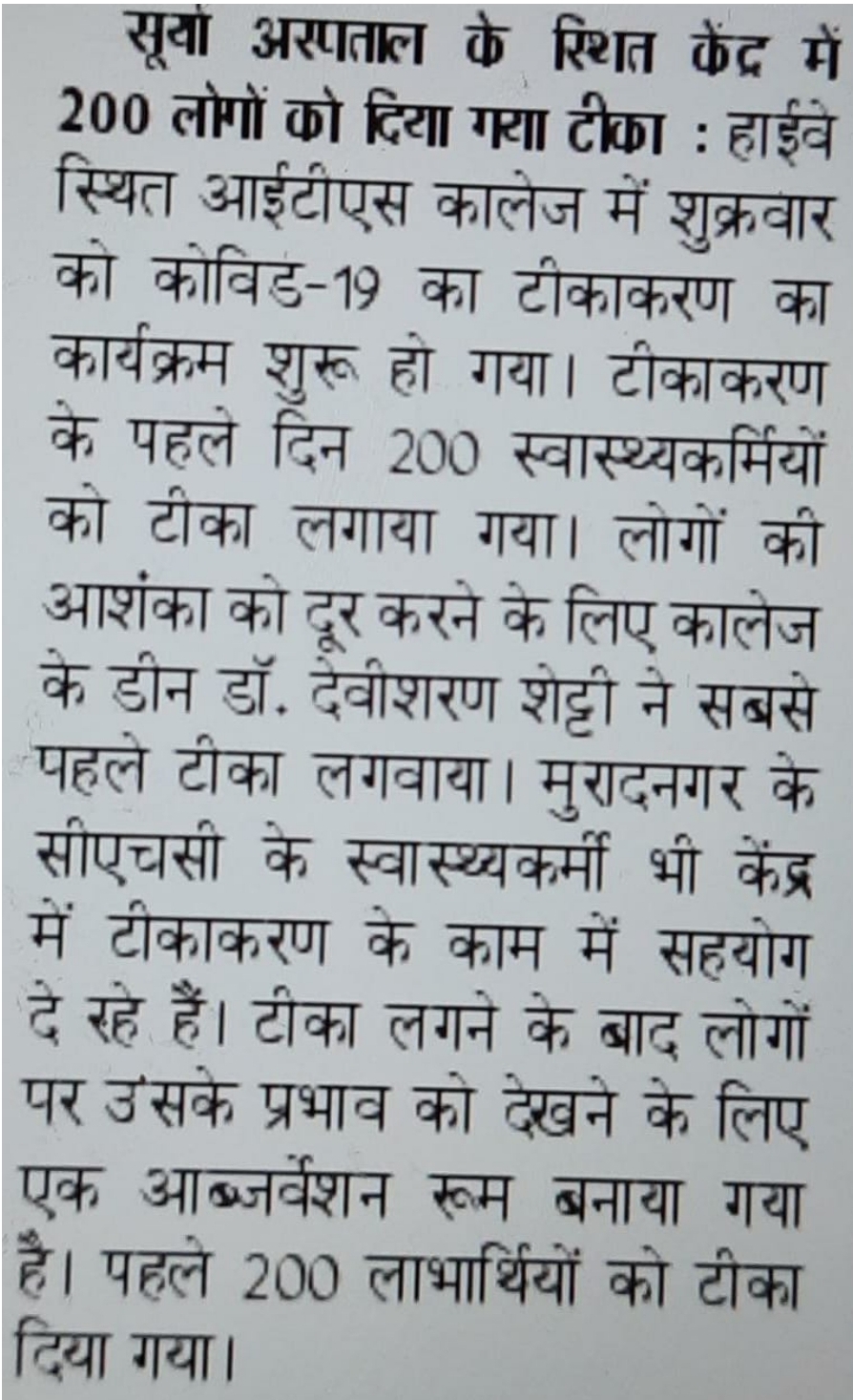 सूर्या अस्पताल के स्थित केंद्र में 200 लोगों को दिया गया टीका : हाईवे स्थित आईटीएस कालेज में शुक्रवार को कोविड-19 का टीकाकरण का कार्यक्रम शुरू हो गया। टीकाकरण के पहले दिन 200 स्वास्थ्यकर्मियों को टीका लगाया गया। लोगों की आशंका को दूर करने के लिए कालेज के डीन डॉ. देवीशरण शेट्टी ने सबसे पहले टीका लगवाया। मुरादनगर के सीएचसी के स्वास्थ्यकर्मी भी केंद्र में टीकाकरण के काम में सहयोग दे रहे हैं। टीका लगने के बाद लोगों पर उसके प्रभाव को देखने के लिए एक आब्जर्वेशन रूम बनाया गया है। पहले 200 लाभार्थियों को टीका दिया गया।